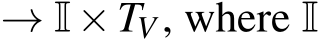 $\rightarrow \mathbb{I} \times T_V$, where $\mathbb{I}$